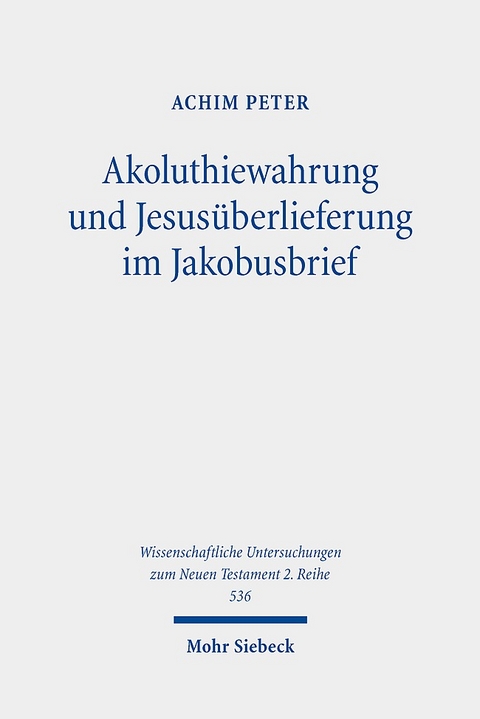 ACHIM PETER

Akoluthiewahrung und Jesusüberlieferung im Jakobusbrief

Wissenschaftliche Untersuchungen zum Neuen Testament 2. Reihe
536

Mohr Siebeck